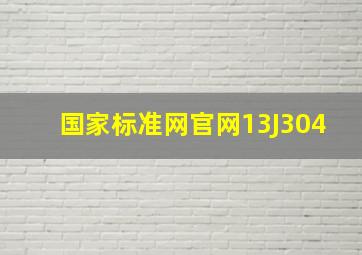 国家标准网官网13J304